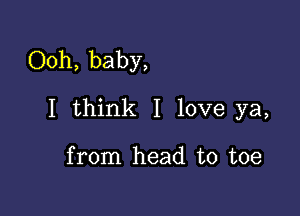 Ooh, baby,

I think I love ya,

from head to toe